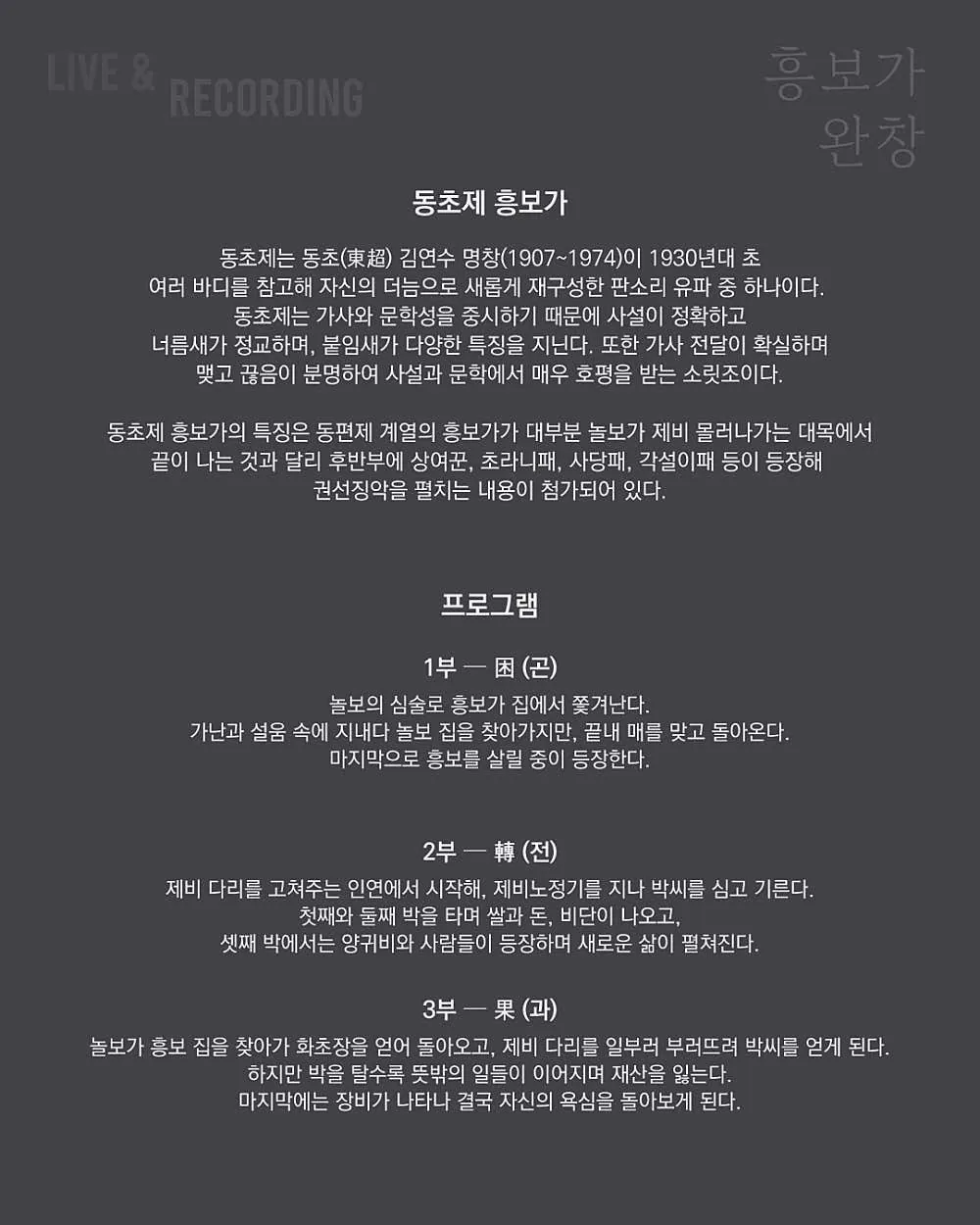 LIVE & RECORDING

흥보가 완창

동초제 흥보가

동초제는 동초(東超) 김연수 명창(1907~1974)이 1930년대 초 여러 바디를 참고해 자신의 더늠으로 새롭게 재구성한 판소리 유파 중 하나이다. 동초제는 가사와 문학성을 중시하기 때문에 사설이 정확하고 너름새가 정교하며, 붙임새가 다양한 특징을 지닌다. 또한 가사 전달이 확실하며 맺고 끊음이 분명하여 사설과 문학에서 매우 호평을 받는 소릿조이다.

동초제 흥보가의 특징은 동편제 계열의 흥보가가 대부분 놀보가 제비 몰러나가는 대목에서 끝이 나는 것과 달리 후반부에 상여꾼, 초라니패, 사당패, 각설이패 등이 등장해 권선징악을 펼치는 내용이 첨가되어 있다.

프로그램

1부 — 困 (곤)

놀보의 심술로 흥보가 집에서 쫓겨난다. 가난과 설움 속에 지내다 놀보 집을 찾아가지만, 끝내 매를 맞고 돌아온다. 마지막으로 흥보를 살릴 중이 등장한다.

2부 — 轉 (전)

제비 다리를 고쳐주는 인연에서 시작해, 제비노정기를 지나 박씨를 심고 기른다. 첫째와 둘째 박을 타며 쌀과 돈, 비단이 나오고, 셋째 박에서는 양귀비와 사람들이 등장하며 새로운 삶이 펼쳐진다.

3부 — 果 (과)

놀보가 흥보 집을 찾아가 화초장을 얻어 돌아오고, 제비 다리를 일부러 부러뜨려 박씨를 얻게 된다. 하지만 박을 탈수록 뜻밖의 일들이 이어지며 재산을 잃는다. 마지막에는 장비가 나타나 결국 자신의 욕심을 돌아보게 된다.